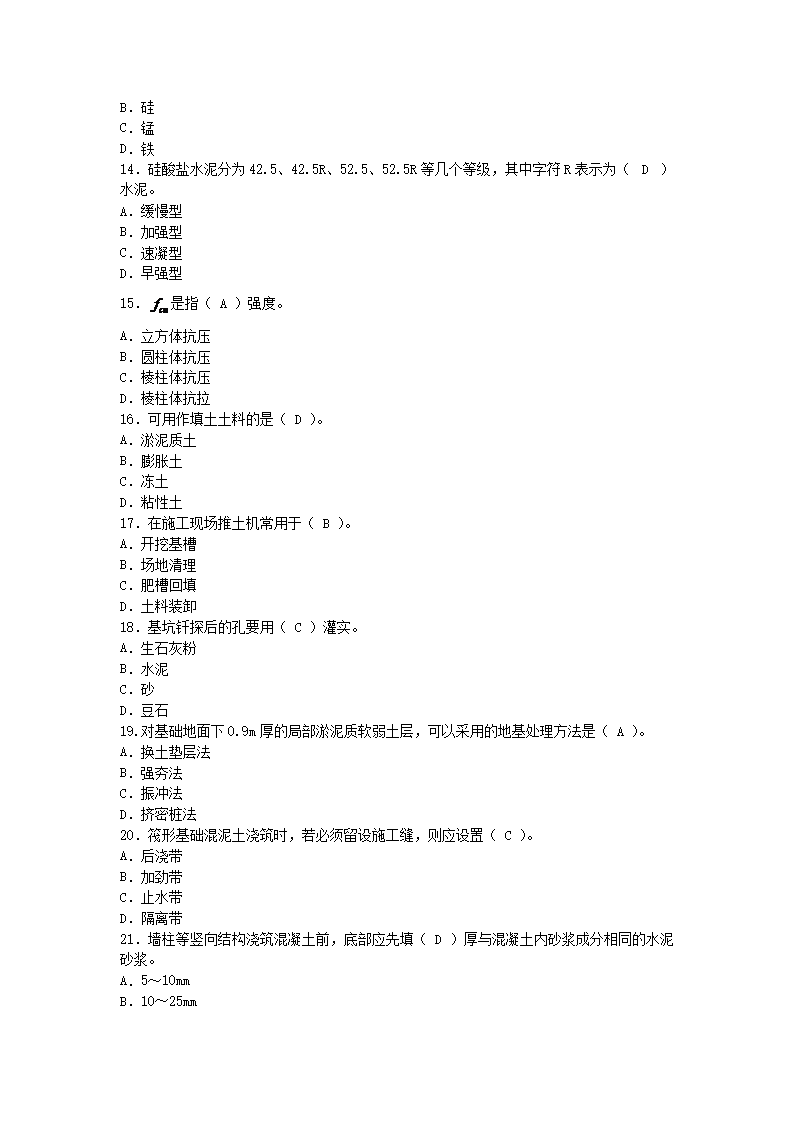 B．硅
C．锰
D．铁
14．硅酸盐水泥分为 42.5、42.5R、52.5、52.5R 等几个等级，其中字符 R 表示为（ D ）水泥。
A．缓慢型
B．加强型
C．速凝型
D．早强型
15．$f_{cu}$是指（ A ）强度。
A．立方体抗压
B．圆柱体抗压
C．棱柱体抗压
D．棱柱体抗拉
16．可用作填土土料的是（ D ）。
A．淤泥质土
B．膨胀土
C．冻土
D．粘性土
17．在施工现场推土机常用于（ B ）。
A．开挖基槽
B．场地清理
C．肥槽回填
D．土料装卸
18．基坑钎探后的孔要用（ C ）灌实。
A．生石灰粉
B．水泥
C．砂
D．豆石
19.对基础地面下 0.9m 厚的局部淤泥质软弱土层，可以采用的地基处理方法是（ A ）。
A．换土垫层法
B．强夯法
C．振冲法
D．挤密桩法
20．筏形基础混泥土浇筑时，若必须留设施工缝，则应设置（ C ）。
A．后浇带
B．加劲带
C．止水带
D．隔离带
21．墙柱等竖向结构浇筑混凝土前，底部应先填（ D ）厚与混凝土内砂浆成分相同的水泥砂浆。
A．5～10mm
B．10～25mm